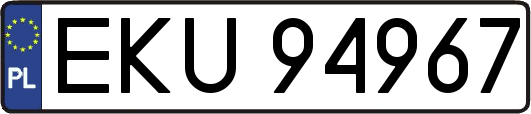 PL
EKU 94967